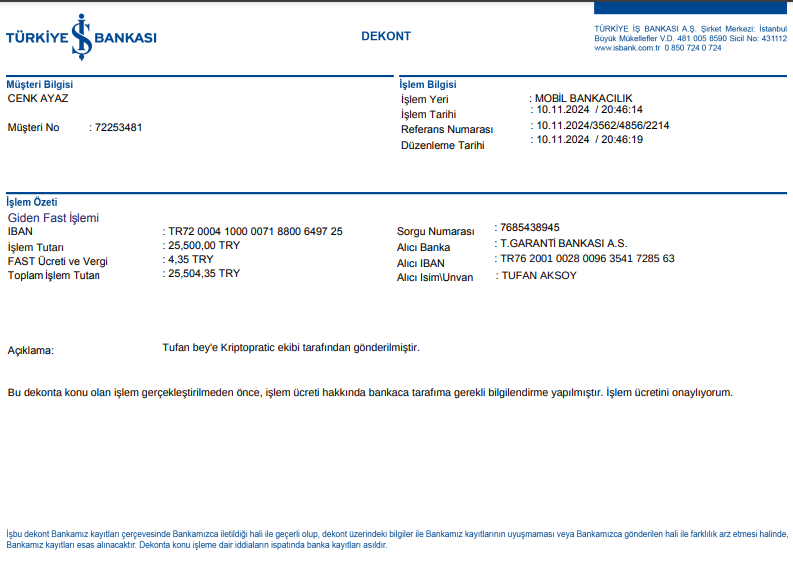 TÜRKİYE İŞ BANKASI

DEKONT

TÜRKİYE İŞ BANKASI A.Ş. Şirket Merkezi: İstanbul
Büyük Mükellefler V.D. 481 005 8590 Sicil No: 431112
www.isbank.com.tr 0 850 724 0 724

Müşteri Bilgisi
CENK AYAZ

Müşteri No : 72253481

İşlem Bilgisi
İşlem Yeri : MOBİL BANKACILIK
İşlem Tarihi : 10.11.2024 / 20:46:14
Referans Numarası : 10.11.2024/3562/4856/2214
Düzenleme Tarihi : 10.11.2024 / 20:46:19

İşlem Özeti
Giden Fast İşlemi
IBAN : TR72 0004 1000 0071 8800 6497 25
İşlem Tutarı : 25,500,00 TRY
FAST Ücreti ve Vergi : 4,35 TRY
Toplam İşlem Tutarı : 25,504,35 TRY

Sorgu Numarası : 7685438945
Alıcı Banka : T.GARANTİ BANKASI A.S.
Alıcı IBAN : TR76 2001 0028 0096 3541 7285 63
Alıcı Isim\Unvan : TUFAN AKSOY

Açıklama: Tufan bey'e Kriptopratic ekibi tarafından gönderilmiştir.

Bu dekonta konu olan işlem gerçekleştirilmeden önce, işlem ücreti hakkında bankaca tarafıma gerekli bilgilendirme yapılmıştır. İşlem ücretini onaylıyorum.

İşbu dekont Bankamız kayıtları çerçevesinde Bankamızca iletildiği hali ile geçerli olup, dekont üzerindeki bilgiler ile Bankamız kayıtlarının uyuşmaması veya Bankamızca gönderilen hali ile farklılık arz etmesi halinde, Bankamız kayıtları esas alınacaktır. Dekonta konu işleme dair iddiaların ispatında banka kayıtları asıldır.